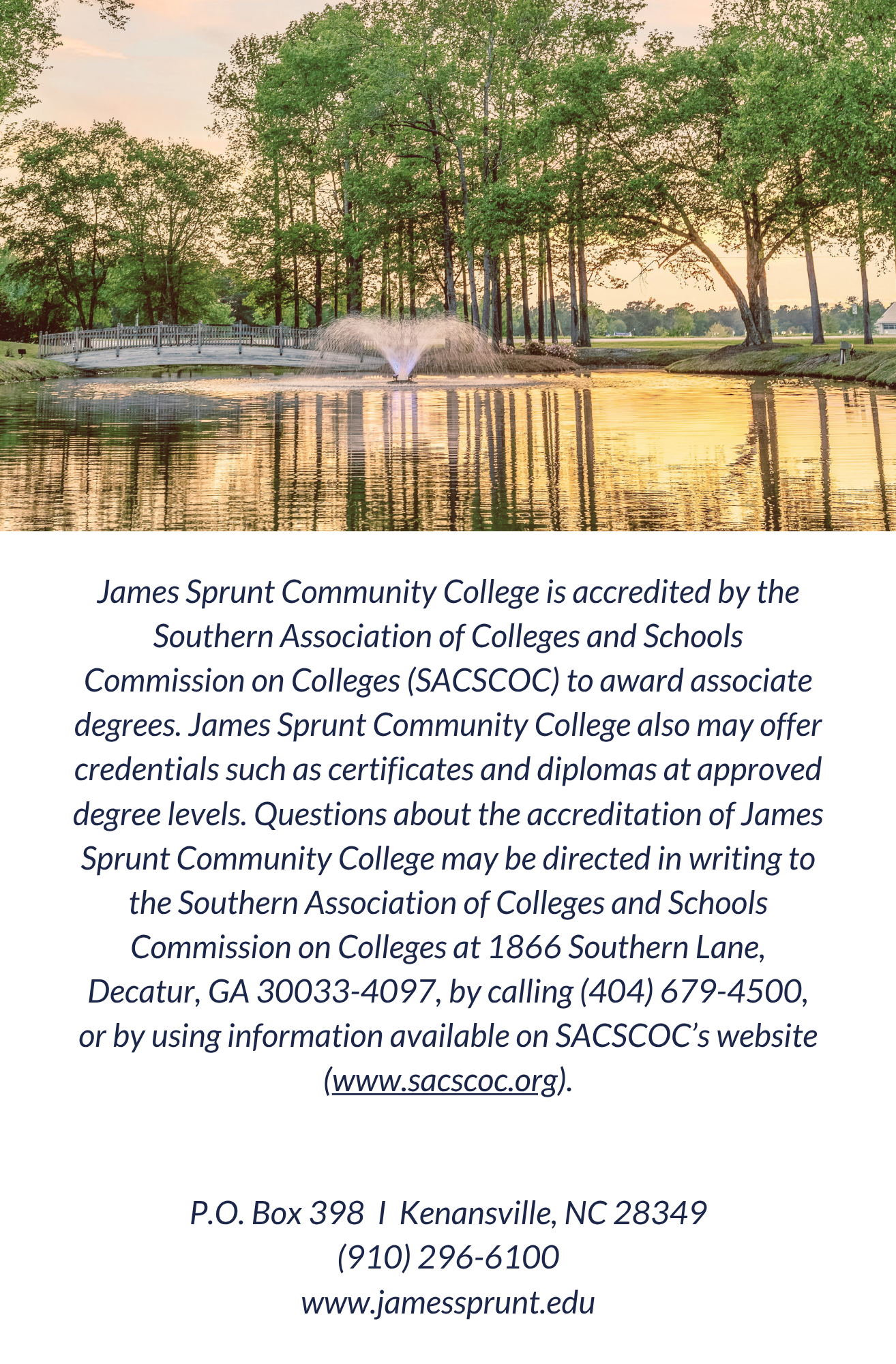 James Sprunt Community College is accredited by the Southern Association of Colleges and Schools Commission on Colleges (SACSCOC) to award associate degrees. James Sprunt Community College also may offer credentials such as certificates and diplomas at approved degree levels. Questions about the accreditation of James Sprunt Community College may be directed in writing to the Southern Association of Colleges and Schools Commission on Colleges at 1866 Southern Lane, Decatur, GA 30033-4097, by calling (404) 679-4500, or by using information available on SACSCOC's website (www.sacscoc.org).

P.O. Box 398 I Kenansville, NC 28349
(910) 296-6100
www.jamessprunt.edu